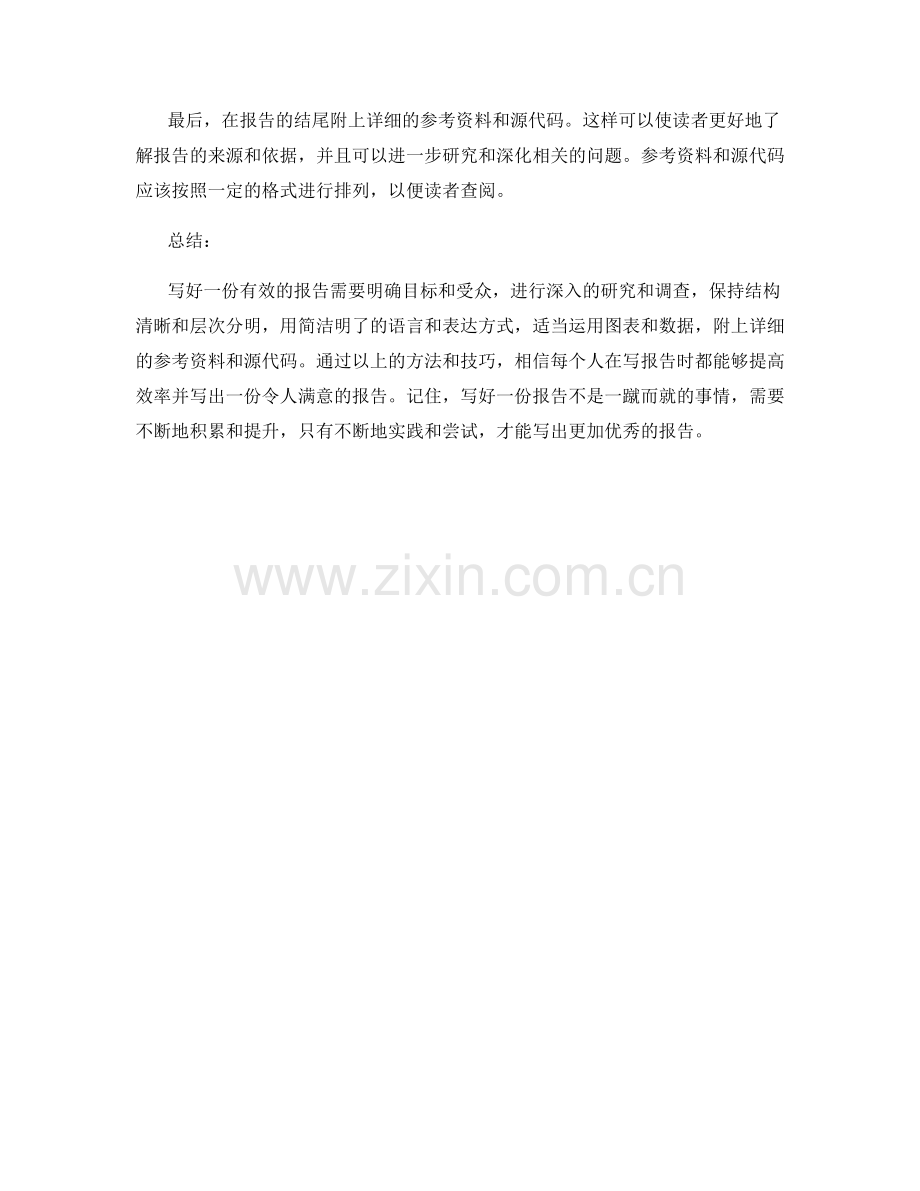 最后，在报告的结尾附上详细的参考资料和源代码。这样可以使读者更好地了解报告的来源和依据，并且可以进一步研究和深化相关的问题。参考资料和源代码应该按照一定的格式进行排列，以便读者查阅。

总结：

写好一份有效的报告需要明确目标和受众，进行深入的研究和调查，保持结构清晰和层次分明，用简洁明了的语言和表达方式，适当运用图表和数据，附上详细的参考资料和源代码。通过以上的方法和技巧，相信每个人在写报告时都能够提高效率并写出一份令人满意的报告。记住，写好一份报告不是一蹴而就的事情，需要不断地积累和提升，只有不断地实践和尝试，才能写出更加优秀的报告。

www.zixin.com.cn